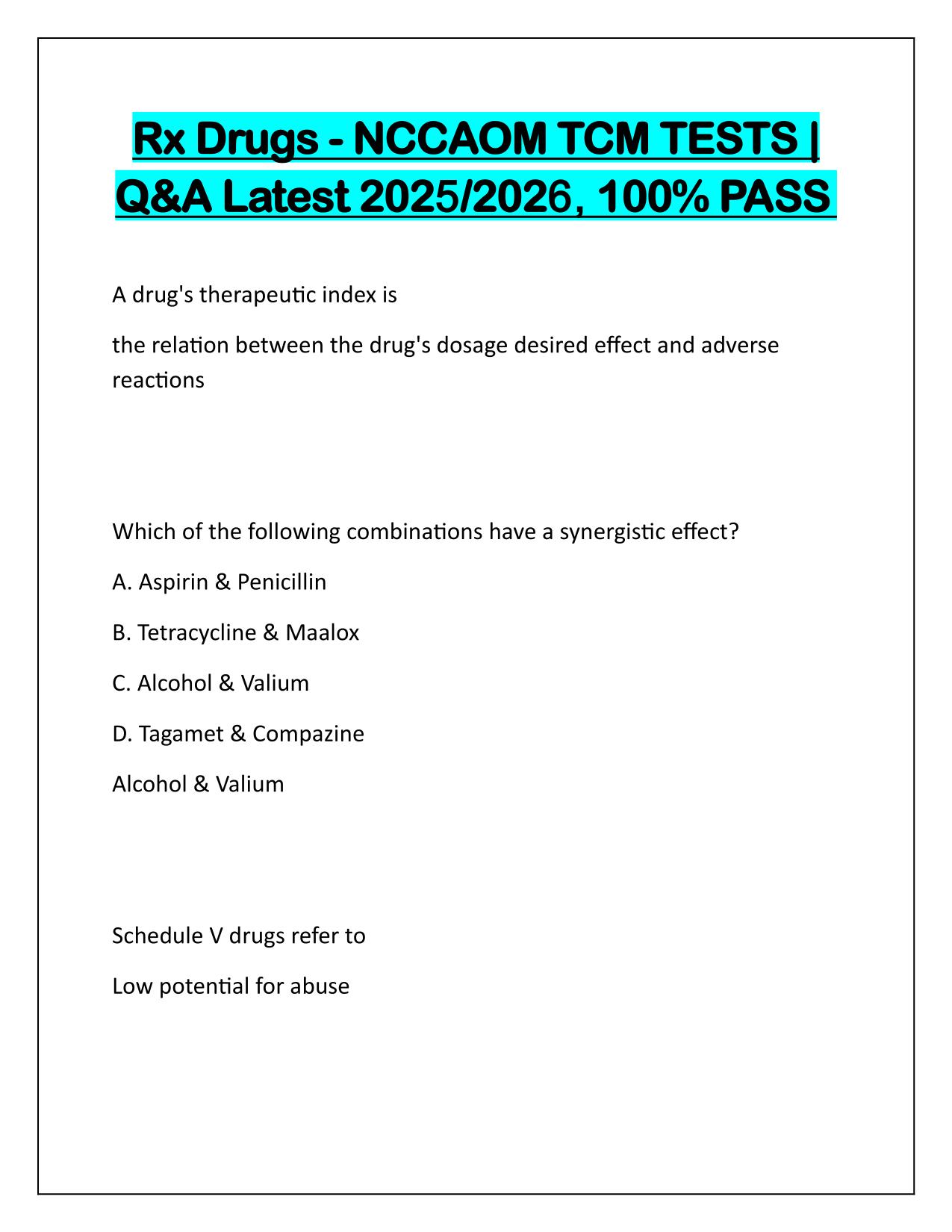 Rx Drugs - NCCAOM TCM TESTS | Q&A Latest 2025/2026, 100% PASS

A drug's therapeutic index is

the relation between the drug's dosage desired effect and adverse reactions

Which of the following combinations have a synergistic effect?

A. Aspirin & Penicillin

B. Tetracycline & Maalox

C. Alcohol & Valium

D. Tagamet & Compazine

Alcohol & Valium

Schedule V drugs refer to

Low potential for abuse